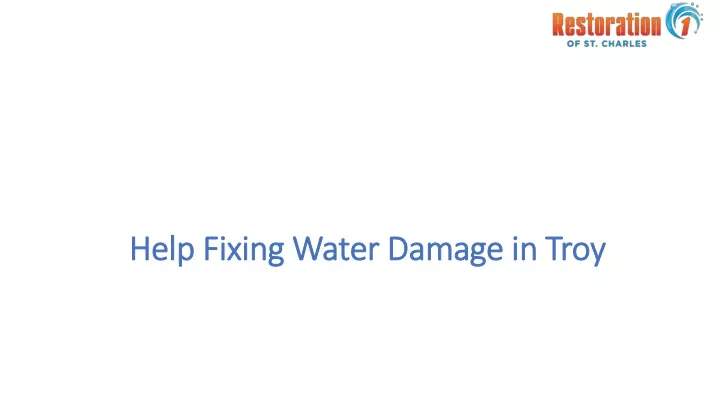 Restoration 1
OF ST. CHARLES

Help Fixing Water Damage in Troy